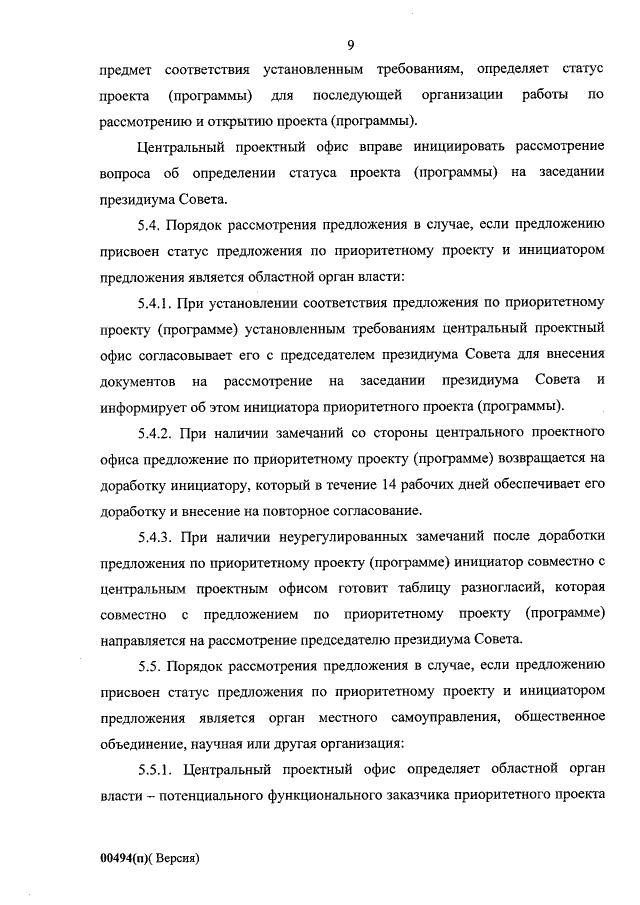 9

предмет соответствия установленным требованиям, определяет статус проекта (программы) для последующей организации работы по рассмотрению и открытию проекта (программы).

Центральный проектный офис вправе инициировать рассмотрение вопроса об определении статуса проекта (программы) на заседании президиума Совета.

5.4. Порядок рассмотрения предложения в случае, если предложению присвоен статус предложения по приоритетному проекту и инициатором предложения является областной орган власти:

5.4.1. При установлении соответствия предложения по приоритетному проекту (программе) установленным требованиям центральный проектный офис согласовывает его с председателем президиума Совета для внесения документов на рассмотрение на заседании президиума Совета и информирует об этом инициатора приоритетного проекта (программы).

5.4.2. При наличии замечаний со стороны центрального проектного офиса предложение по приоритетному проекту (программе) возвращается на доработку инициатору, который в течение 14 рабочих дней обеспечивает его доработку и внесение на повторное согласование.

5.4.3. При наличии неурегулированных замечаний после доработки предложения по приоритетному проекту (программе) инициатор совместно с центральным проектным офисом готовит таблицу разногласий, которая совместно с предложением по приоритетному проекту (программе) направляется на рассмотрение председателю президиума Совета.

5.5. Порядок рассмотрения предложения в случае, если предложению присвоен статус предложения по приоритетному проекту и инициатором предложения является орган местного самоуправления, общественное объединение, научная или другая организация:

5.5.1. Центральный проектный офис определяет областной орган власти – потенциального функционального заказчика приоритетного проекта

00494(п)( Версия)